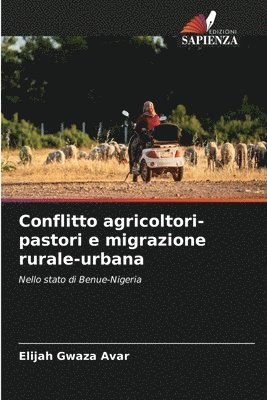 EDIZIONI
SAPIENZA

Conflitto agricoltori-pastori e migrazione rurale-urbana

Nello stato di Benue-Nigeria

Elijah Gwaza Avar